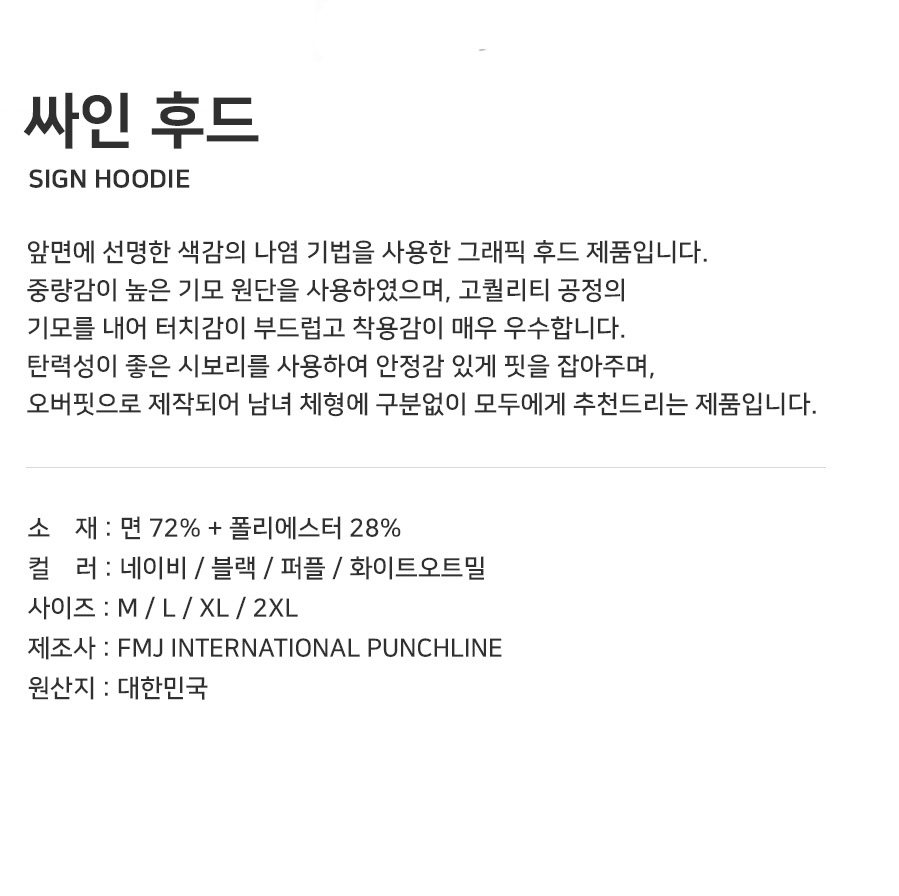 싸인 후드
SIGN HOODIE

앞면에 선명한 색감의 나염 기법을 사용한 그래픽 후드 제품입니다.
중량감이 높은 기모 원단을 사용하였으며, 고퀄리티 공정의
기모를 내어 터치감이 부드럽고 착용감이 매우 우수합니다.
탄력성이 좋은 시보리를 사용하여 안정감 있게 핏을 잡아주며,
오버핏으로 제작되어 남녀 체형에 구분없이 모두에게 추천드리는 제품입니다.

소　재 : 면 72% + 폴리에스터 28%
컬　러 : 네이비 / 블랙 / 퍼플 / 화이트오트밀
사이즈 : M / L / XL / 2XL
제조사 : FMJ INTERNATIONAL PUNCHLINE
원산지 : 대한민국